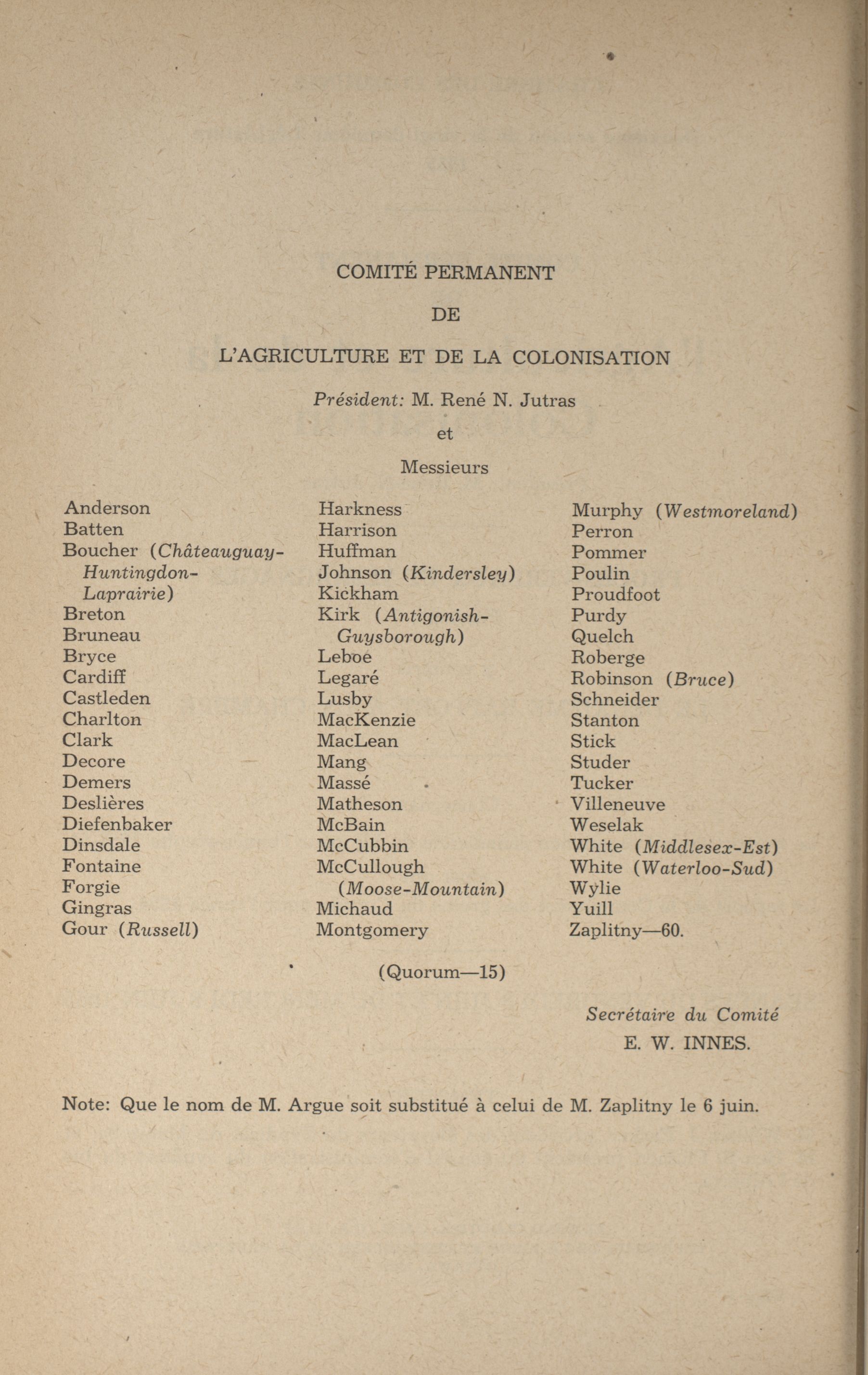 COMITÉ PERMANENT

DE

L'AGRICULTURE ET DE LA COLONISATION

Président: M. René N. Jutras

et

Messieurs

Anderson
Batten
Boucher (Châteauguay-Huntingdon-Laprairie)
Breton
Bruneau
Bryce
Cardiff
Castleden
Charlton
Clark
Decore
Demers
Deslières
Diefenbaker
Dinsdale
Fontaine
Forgie
Gingras
Gour (Russell)

Harkness
Harrison
Huffman
Johnson (Kindersley)
Kickham
Kirk (Antigonish-Guysborough)
Leboe
Legaré
Lusby
MacKenzie
MacLean
Mang
Massé
Matheson
McBain
McCubbin
McCullough (Moose-Mountain)
Michaud
Montgomery

Murphy (Westmoreland)
Perron
Pommer
Poulin
Proudfoot
Purdy
Quelch
Roberge
Robinson (Bruce)
Schneider
Stanton
Stick
Studer
Tucker
Villeneuve
Weselak
White (Middlesex-Est)
White (Waterloo-Sud)
Wylie
Yuill
Zaplitny—60.

(Quorum—15)

Secrétaire du Comité
E. W. INNES.

Note: Que le nom de M. Argue soit substitué à celui de M. Zaplitny le 6 juin.